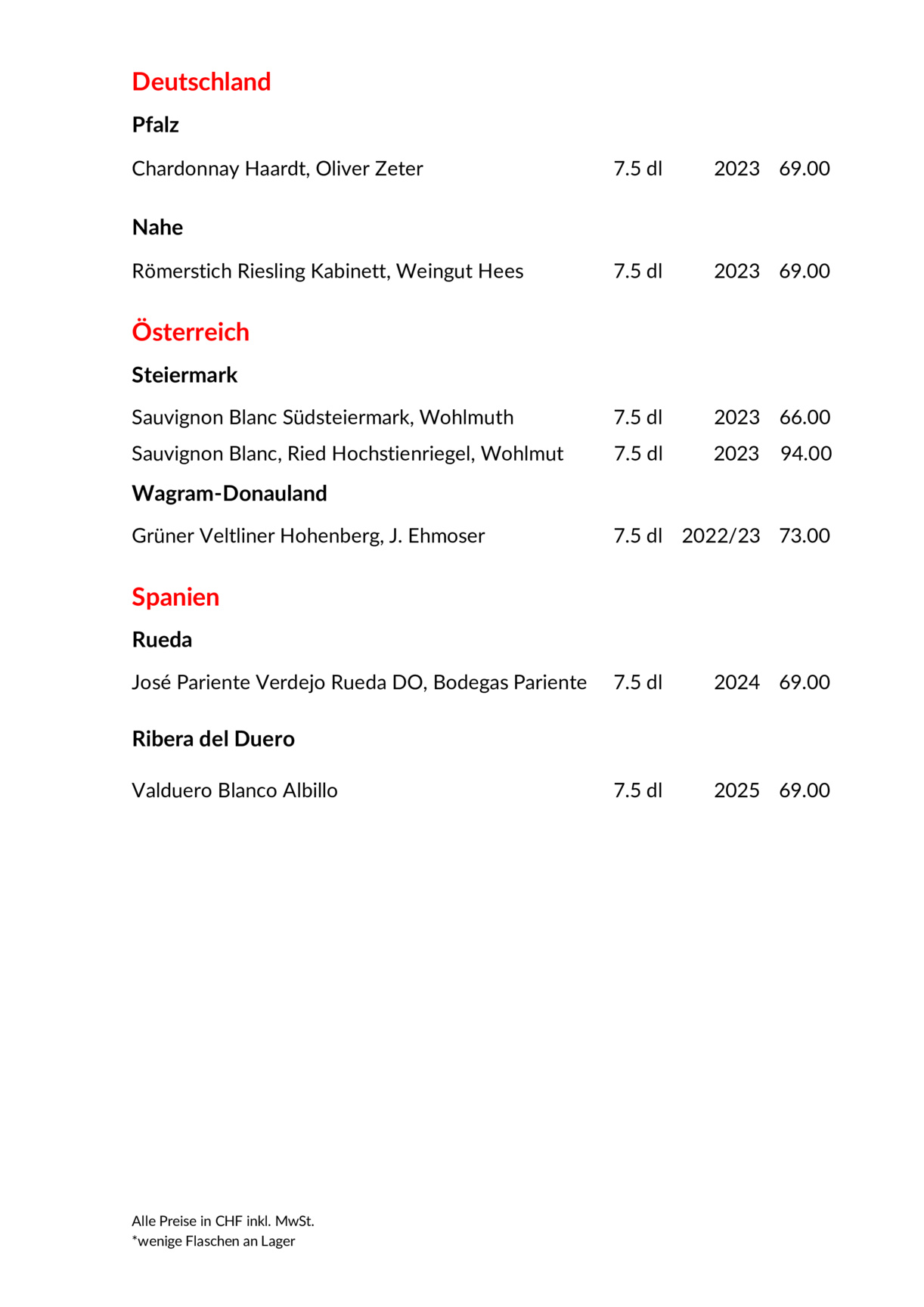 Deutschland

Pfalz

Chardonnay Haardt, Oliver Zeter 7.5 dl 2023 69.00

Nahe

Römerstich Riesling Kabinett, Weingut Hees 7.5 dl 2023 69.00

Österreich

Steiermark

Sauvignon Blanc Südsteiermark, Wohlmuth 7.5 dl 2023 66.00

Sauvignon Blanc, Ried Hochstienriegel, Wohlmut 7.5 dl 2023 94.00

Wagram-Donauland

Grüner Veltliner Hohenberg, J. Ehmoser 7.5 dl 2022/23 73.00

Spanien

Rueda

José Pariente Verdejo Rueda DO, Bodegas Pariente 7.5 dl 2024 69.00

Ribera del Duero

Valduero Blanco Albillo 7.5 dl 2025 69.00

Alle Preise in CHF inkl. MwSt.
*wenige Flaschen an Lager